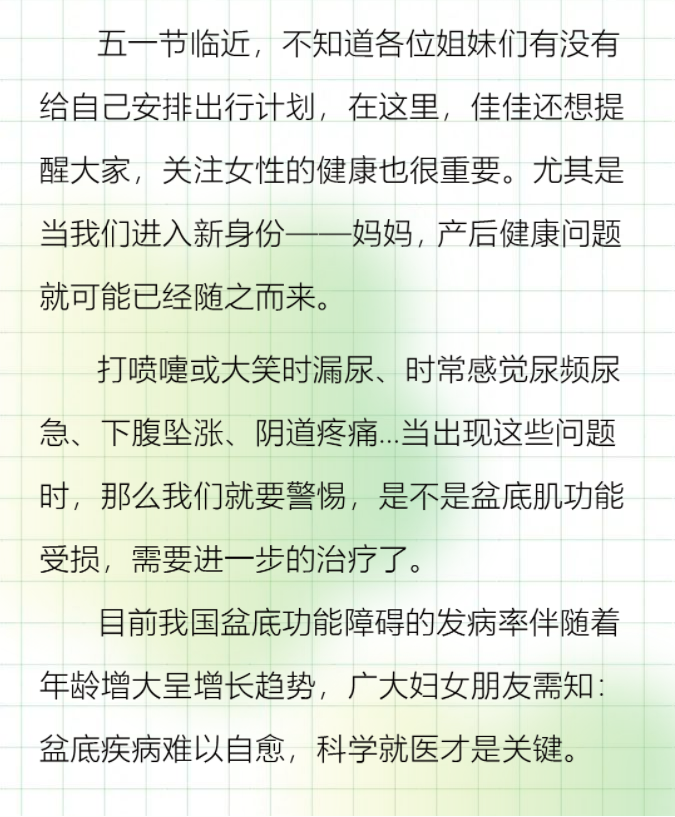 五一节临近，不知道各位姐妹们有没有给自己安排出行计划，在这里，佳佳还想提醒大家，关注女性的健康也很重要。尤其是当我们进入新身份——妈妈，产后健康问题就可能已经随之而来。

打喷嚏或大笑时漏尿、时常感觉尿频尿急、下腹坠涨、阴道疼痛...当出现这些问题时，那么我们就要警惕，是不是盆底肌功能受损，需要进一步的治疗了。

目前我国盆底功能障碍的发病率伴随着年龄增大呈增长趋势，广大妇女朋友需知：盆底疾病难以自愈，科学就医才是关键。